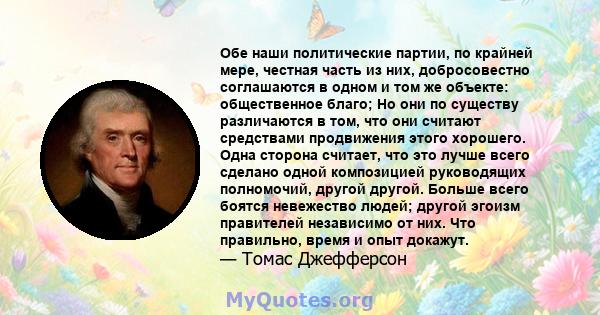 Обе наши политические партии, по крайней мере, честная часть из них, добросовестно соглашаются в одном и том же объекте: общественное благо; Но они по существу различаются в том, что они считают средствами продвижения этого хорошего. Одна сторона считает, что это лучше всего сделано одной композицией руководящих полномочий, другой другой. Больше всего боятся невежество людей; другой эгоизм правителей независимо от них. Что правильно, время и опыт докажут.
— Томас Джефферсон

MyQuotes.org